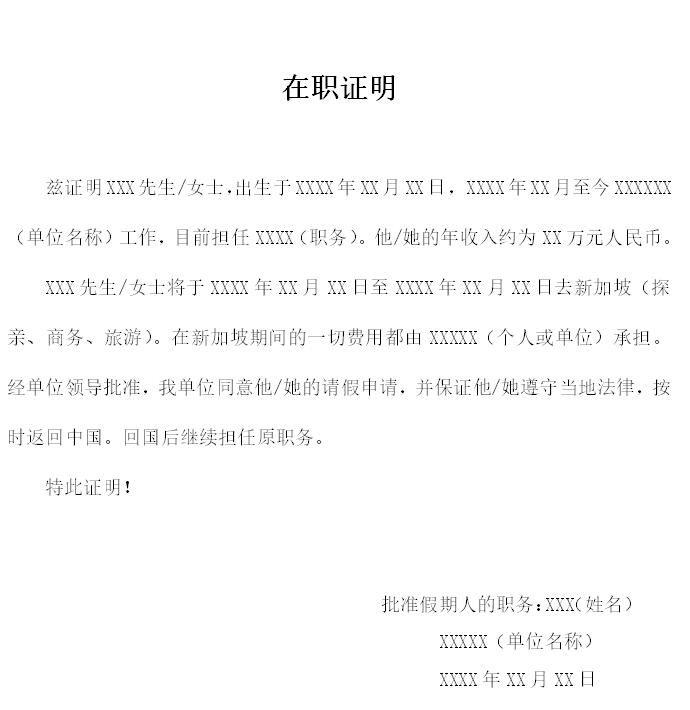 在职证明

兹证明XXX先生/女士,出生于XXXX年XX月XX日，XXXX年XX月至今XXXXXX（单位名称）工作，目前担任XXXX（职务）。他/她的年收入约为XX万元人民币。

XXX先生/女士将于XXXX年XX月XX日至XXXX年XX月XX日去新加坡（探亲、商务、旅游）。在新加坡期间的一切费用都由XXXXX（个人或单位）承担。经单位领导批准，我单位同意他/她的请假申请，并保证他/她遵守当地法律，按时返回中国。回国后继续担任原职务。

特此证明!

批准假期人的职务：XXX(姓名)

XXXXX（单位名称）

XXXX年XX月XX日